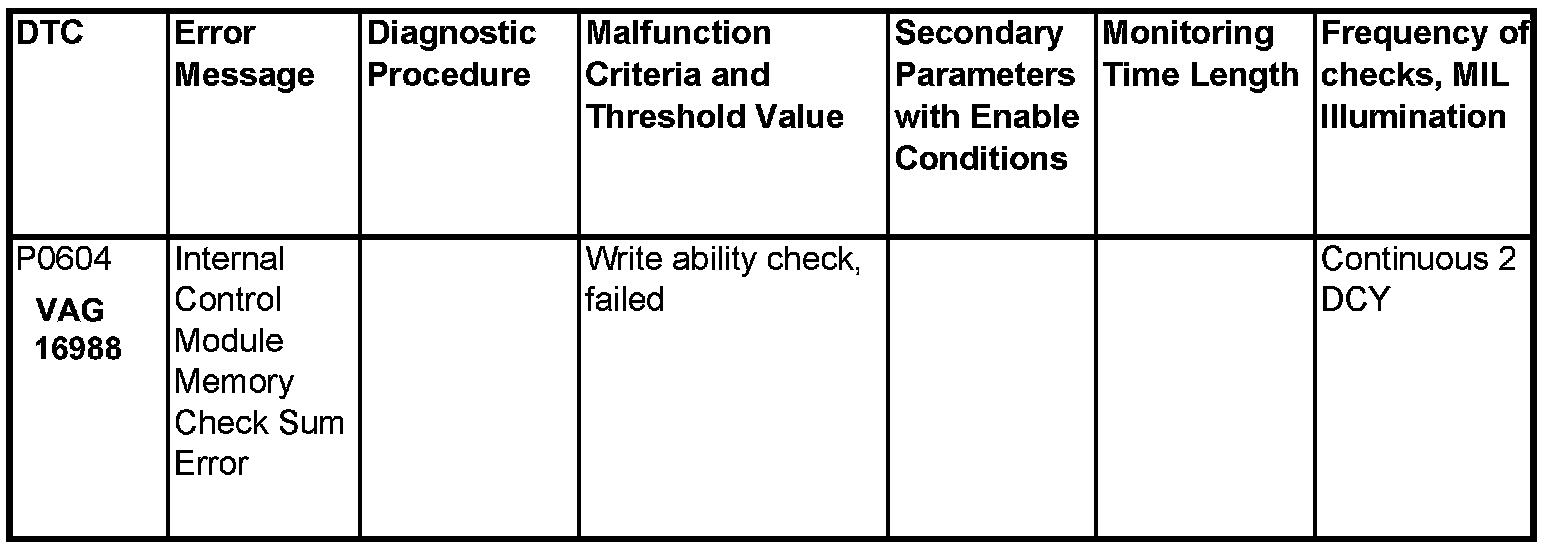 | DTC | Error Message | Diagnostic Procedure | Malfunction Criteria and Threshold Value | Secondary Parameters with Enable Conditions | Monitoring Time Length | Frequency of checks, MIL Illumination |
|---|---|---|---|---|---|---|
| P0604 VAG 16988 | Internal Control Module Memory Check Sum Error | | Write ability check, failed | | | Continuous 2 DCY |